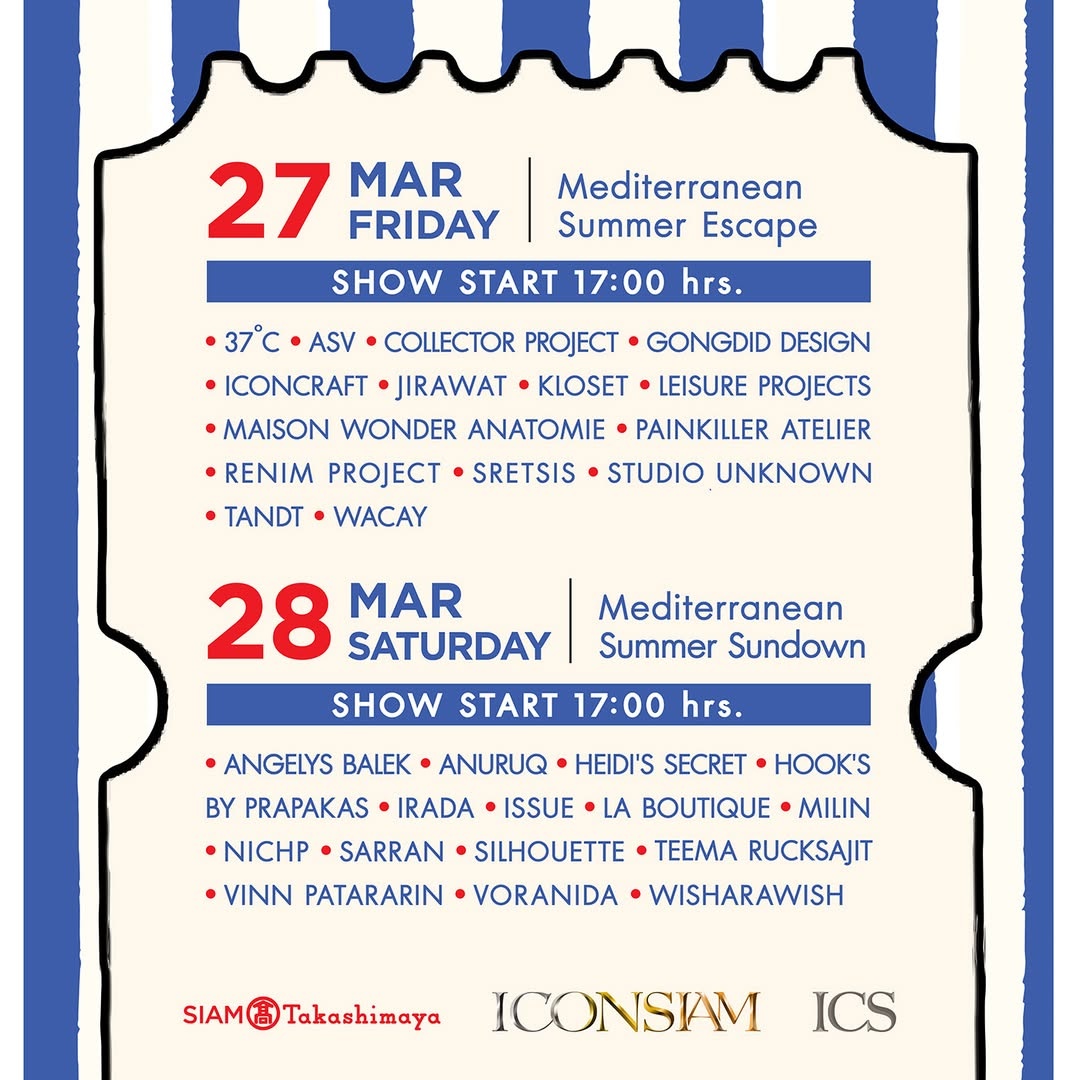 27 MAR FRIDAY | Mediterranean Summer Escape

SHOW START 17:00 hrs.

• 37°C • ASV • COLLECTOR PROJECT • GONGDID DESIGN • ICONCRAFT • JIRAWAT • KLOSET • LEISURE PROJECTS • MAISON WONDER ANATOMIE • PAINKILLER ATELIER • RENIM PROJECT • SRETSIS • STUDIO UNKNOWN • TANDT • WACAY

28 MAR SATURDAY | Mediterranean Summer Sundown

SHOW START 17:00 hrs.

• ANGELYS BALEK • ANURUQ • HEIDI'S SECRET • HOOK'S BY PRAPAKAS • IRADA • ISSUE • LA BOUTIQUE • MILIN • NICHP • SARRAN • SILHOUETTE • TEEMA RUCKSAJIT • VINN PATARARIN • VORANIDA • WISHARAWISH

SIAM 高 Takashimaya ICONSIAM ICS